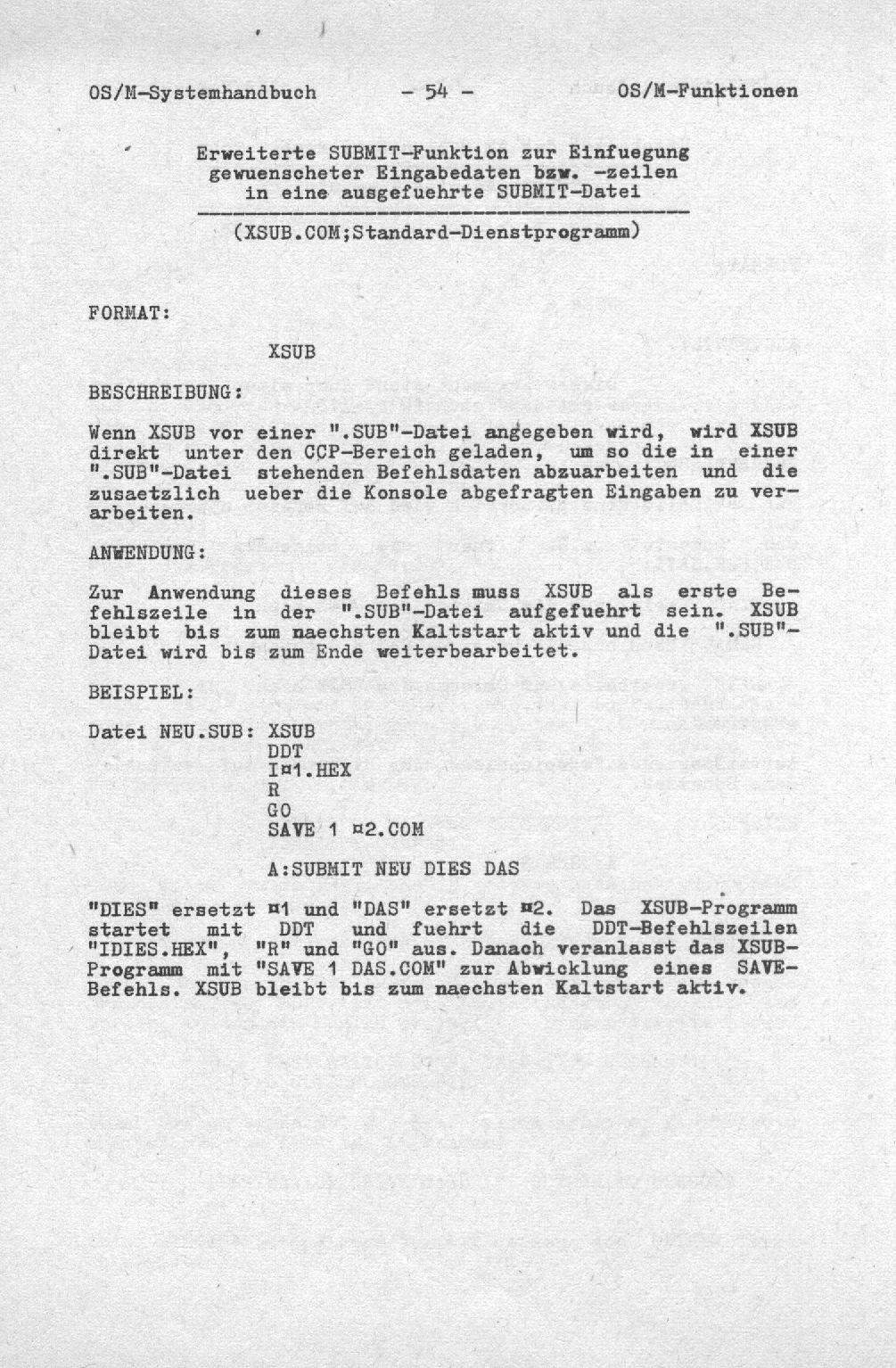 OS/M-Systemhandbuch - 54 - OS/M-Funktionen

Erweiterte SUBMIT-Funktion zur Einfuegung gewuenscheter Eingabedaten bzw. -zeilen in eine ausgefuehrte SUBMIT-Datei

(XSUB.COM;Standard-Dienstprogramm)

FORMAT:

XSUB

BESCHREIBUNG:

Wenn XSUB vor einer ".SUB"-Datei angegeben wird, wird XSUB direkt unter den CCP-Bereich geladen, um so die in einer ".SUB"-Datei stehenden Befehlsdaten abzuarbeiten und die zusaetzlich ueber die Konsole abgefragten Eingaben zu verarbeiten.

ANWENDUNG:

Zur Anwendung dieses Befehls muss XSUB als erste Befehlszeile in der ".SUB"-Datei aufgefuehrt sein. XSUB bleibt bis zum naechsten Kaltstart aktiv und die ".SUB"-Datei wird bis zum Ende weiterbearbeitet.

BEISPIEL:

Datei NEU.SUB: XSUB
DDT
I¤1.HEX
R
GO
SAVE 1 ¤2.COM

A:SUBMIT NEU DIES DAS

"DIES" ersetzt ¤1 und "DAS" ersetzt ¤2. Das XSUB-Programm startet mit DDT und fuehrt die DDT-Befehlszeilen "IDIES.HEX", "R" und "GO" aus. Danach veranlasst das XSUB-Programm mit "SAVE 1 DAS.COM" zur Abwicklung eines SAVE-Befehls. XSUB bleibt bis zum naechsten Kaltstart aktiv.